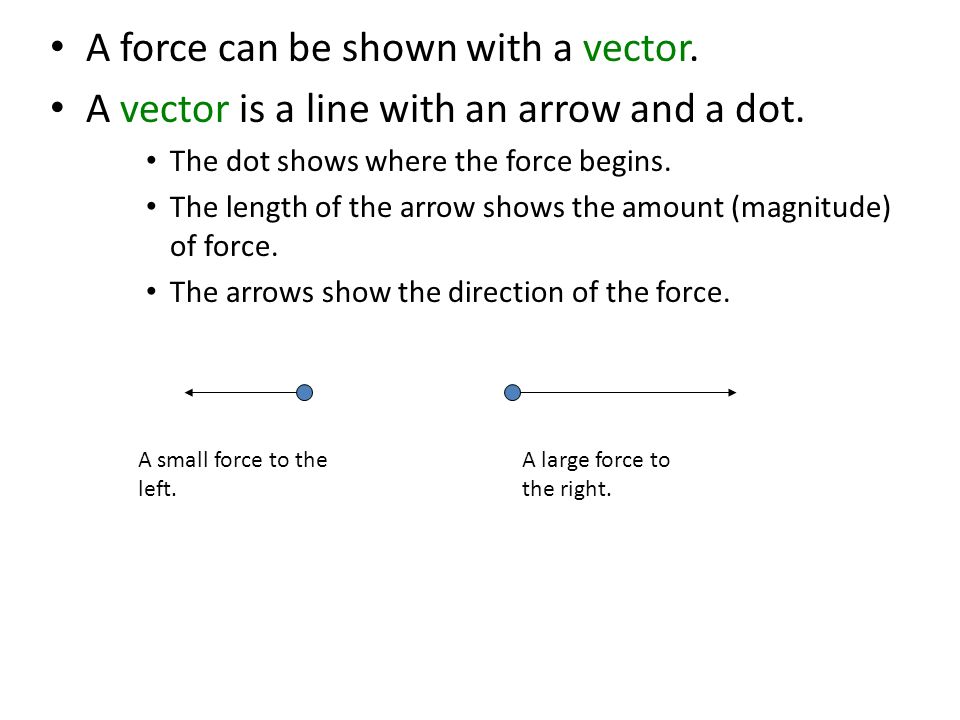 • A force can be shown with a vector.
• A vector is a line with an arrow and a dot.
• The dot shows where the force begins.
• The length of the arrow shows the amount (magnitude) of force.
• The arrows show the direction of the force.

A small force to the left.

A large force to the right.